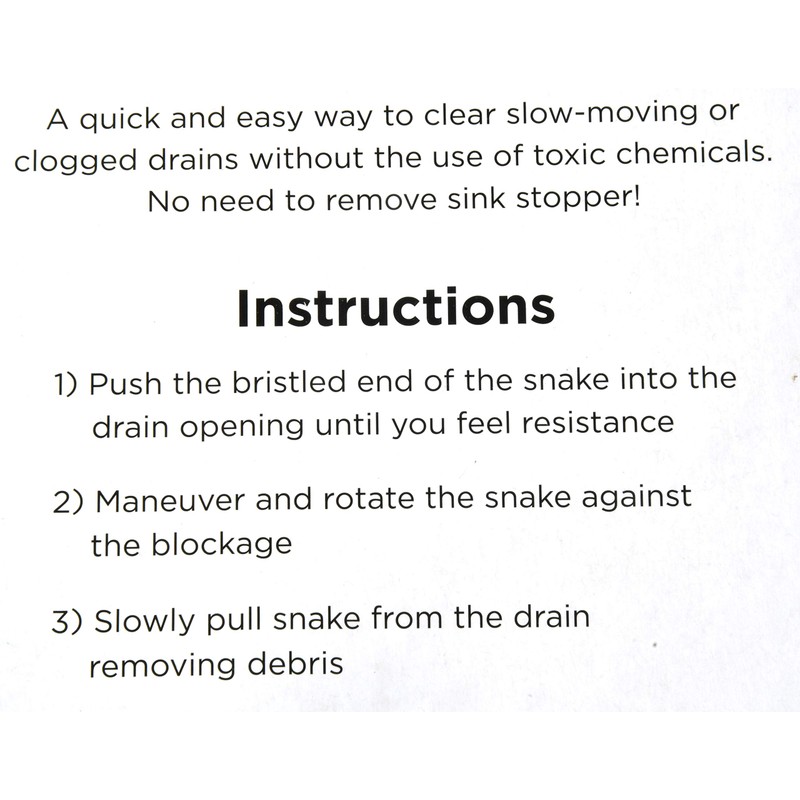 A quick and easy way to clear slow-moving or clogged drains without the use of toxic chemicals. No need to remove sink stopper!

Instructions

1) Push the bristled end of the snake into the drain opening until you feel resistance

2) Maneuver and rotate the snake against the blockage

3) Slowly pull snake from the drain removing debris